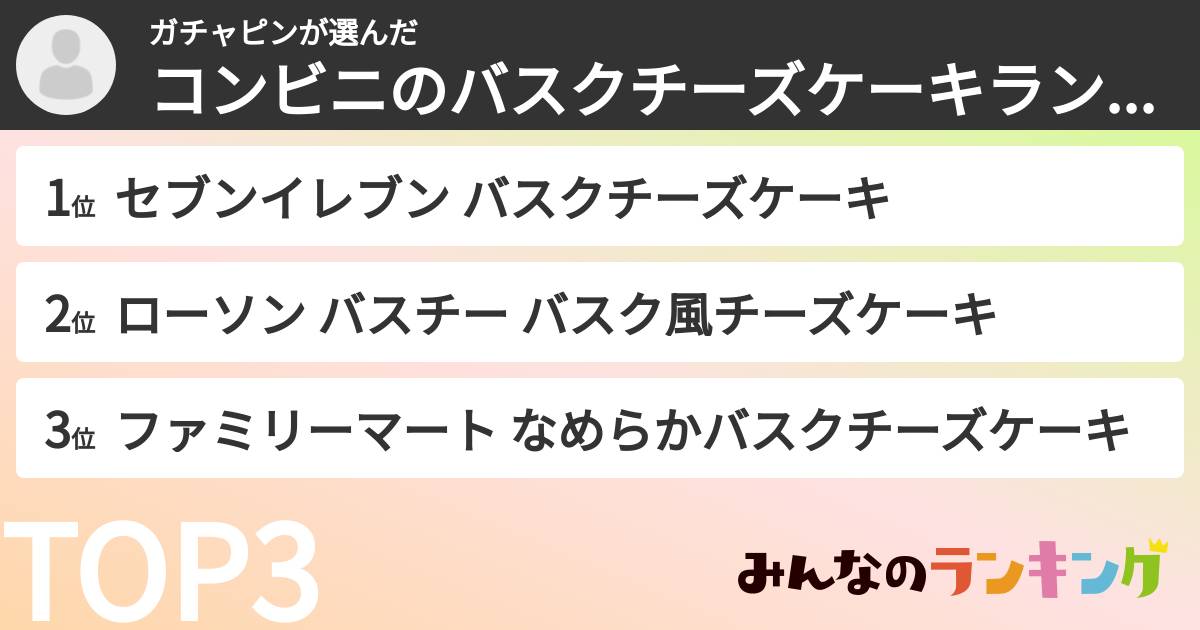 ガチャピンが選んだ
コンビニのバスクチーズケーキラン...

1位 セブンイレブン バスクチーズケーキ

2位 ローソン バスチー バスク風チーズケーキ

3位 ファミリーマート なめらかバスクチーズケーキ

TOP3

みんなのランキング